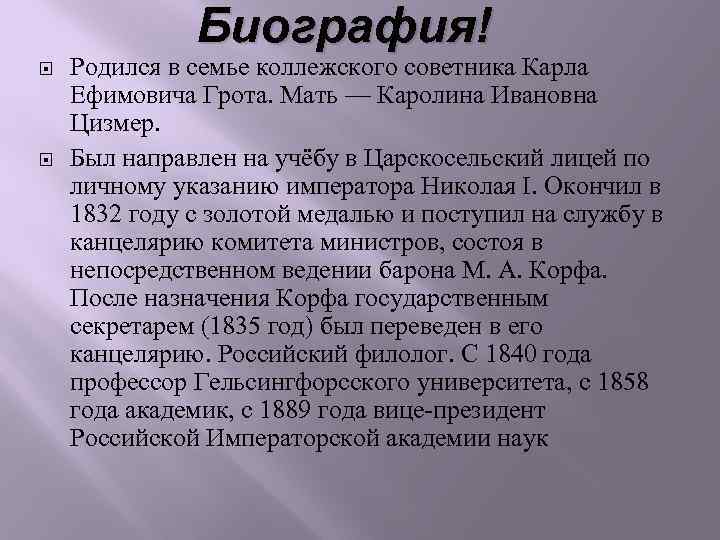 Биография!

Родился в семье коллежского советника Карла Ефимовича Грота. Мать — Каролина Ивановна Цизмер.

Был направлен на учёбу в Царскосельский лицей по личному указанию императора Николая I. Окончил в 1832 году с золотой медалью и поступил на службу в канцелярию комитета министров, состоя в непосредственном ведении барона М. А. Корфа. После назначения Корфа государственным секретарем (1835 год) был переведен в его канцелярию. Российский филолог. С 1840 года профессор Гельсингфорсского университета, с 1858 года академик, с 1889 года вице-президент Российской Императорской академии наук